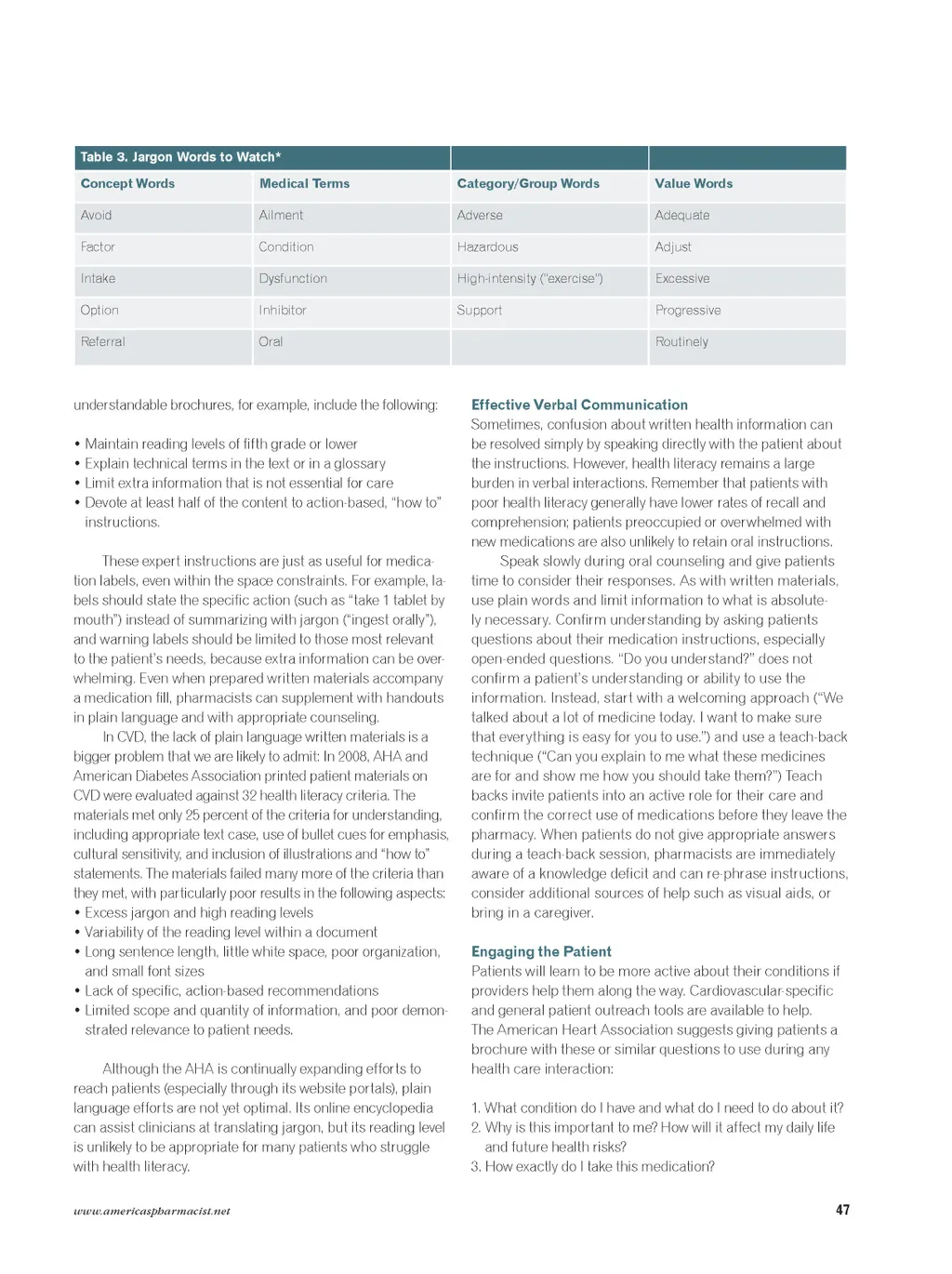 Table 3. Jargon Words to Watch*

| Concept Words | Medical Terms | Category/Group Words | Value Words |
|---|---|---|---|
| Avoid | Ailment | Adverse | Adequate |
| Factor | Condition | Hazardous | Adjust |
| Intake | Dysfunction | High-intensity ("exercise") | Excessive |
| Option | Inhibitor | Support | Progressive |
| Referral | Oral | | Routinely |

understandable brochures, for example, include the following:

• Maintain reading levels of fifth grade or lower
• Explain technical terms in the text or in a glossary
• Limit extra information that is not essential for care
• Devote at least half of the content to action-based, "how to" instructions.

These expert instructions are just as useful for medication labels, even within the space constraints. For example, labels should state the specific action (such as "take 1 tablet by mouth") instead of summarizing with jargon ("ingest orally"), and warning labels should be limited to those most relevant to the patient's needs, because extra information can be overwhelming. Even when prepared written materials accompany a medication fill, pharmacists can supplement with handouts in plain language and with appropriate counseling.

In CVD, the lack of plain language written materials is a bigger problem that we are likely to admit: In 2008, AHA and American Diabetes Association printed patient materials on CVD were evaluated against 32 health literacy criteria. The materials met only 25 percent of the criteria for understanding, including appropriate text case, use of bullet cues for emphasis, cultural sensitivity, and inclusion of illustrations and "how to" statements. The materials failed many more of the criteria than they met, with particularly poor results in the following aspects:
• Excess jargon and high reading levels
• Variability of the reading level within a document
• Long sentence length, little white space, poor organization, and small font sizes
• Lack of specific, action-based recommendations
• Limited scope and quantity of information, and poor demonstrated relevance to patient needs.

Although the AHA is continually expanding efforts to reach patients (especially through its website portals), plain language efforts are not yet optimal. Its online encyclopedia can assist clinicians at translating jargon, but its reading level is unlikely to be appropriate for many patients who struggle with health literacy.

Effective Verbal Communication
Sometimes, confusion about written health information can be resolved simply by speaking directly with the patient about the instructions. However, health literacy remains a large burden in verbal interactions. Remember that patients with poor health literacy generally have lower rates of recall and comprehension; patients preoccupied or overwhelmed with new medications are also unlikely to retain oral instructions.

Speak slowly during oral counseling and give patients time to consider their responses. As with written materials, use plain words and limit information to what is absolutely necessary. Confirm understanding by asking patients questions about their medication instructions, especially open-ended questions. "Do you understand?" does not confirm a patient's understanding or ability to use the information. Instead, start with a welcoming approach ("We talked about a lot of medicine today. I want to make sure that everything is easy for you to use.") and use a teach-back technique ("Can you explain to me what these medicines are for and show me how you should take them?") Teach backs invite patients into an active role for their care and confirm the correct use of medications before they leave the pharmacy. When patients do not give appropriate answers during a teach-back session, pharmacists are immediately aware of a knowledge deficit and can re-phrase instructions, consider additional sources of help such as visual aids, or bring in a caregiver.

Engaging the Patient
Patients will learn to be more active about their conditions if providers help them along the way. Cardiovascular-specific and general patient outreach tools are available to help. The American Heart Association suggests giving patients a brochure with these or similar questions to use during any health care interaction:

1. What condition do I have and what do I need to do about it?
2. Why is this important to me? How will it affect my daily life and future health risks?
3. How exactly do I take this medication?

www.americaspharmacist.net

47